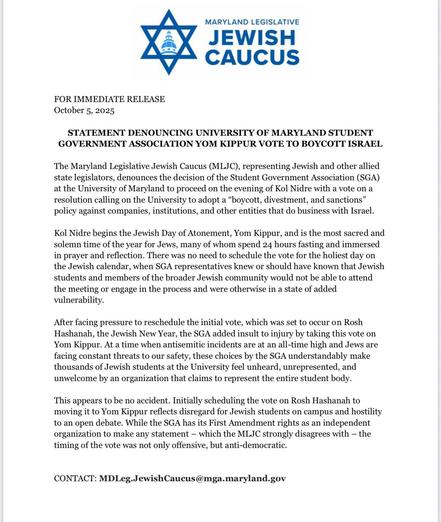 MARYLAND LEGISLATIVE
JEWISH
CAUCUS

FOR IMMEDIATE RELEASE
October 5, 2025

STATEMENT DENOUNCING UNIVERSITY OF MARYLAND STUDENT GOVERNMENT ASSOCIATION YOM KIPPUR VOTE TO BOYCOTT ISRAEL

The Maryland Legislative Jewish Caucus (MLJC), representing Jewish and other allied state legislators, denounces the decision of the Student Government Association (SGA) at the University of Maryland to proceed on the evening of Kol Nidre with a vote on a resolution calling on the University to adopt a "boycott, divestment, and sanctions" policy against companies, institutions, and other entities that do business with Israel.

Kol Nidre begins the Jewish Day of Atonement, Yom Kippur, and is the most sacred and solemn time of the year for Jews, many of whom spend 24 hours fasting and immersed in prayer and reflection. There was no need to schedule the vote for the holiest day on the Jewish calendar, when SGA representatives knew or should have known that Jewish students and members of the broader Jewish community would not be able to attend the meeting or engage in the process and were otherwise in a state of added vulnerability.

After facing pressure to reschedule the initial vote, which was set to occur on Rosh Hashanah, the Jewish New Year, the SGA added insult to injury by taking this vote on Yom Kippur. At a time when antisemitic incidents are at an all-time high and Jews are facing constant threats to our safety, these choices by the SGA understandably make thousands of Jewish students at the University feel unheard, unrepresented, and unwelcome by an organization that claims to represent the entire student body.

This appears to be no accident. Initially scheduling the vote on Rosh Hashanah to moving it to Yom Kippur reflects disregard for Jewish students on campus and hostility to an open debate. While the SGA has its First Amendment rights as an independent organization to make any statement – which the MLJC strongly disagrees with – the timing of the vote was not only offensive, but anti-democratic.

CONTACT: MDLeg.JewishCaucus@mga.maryland.gov